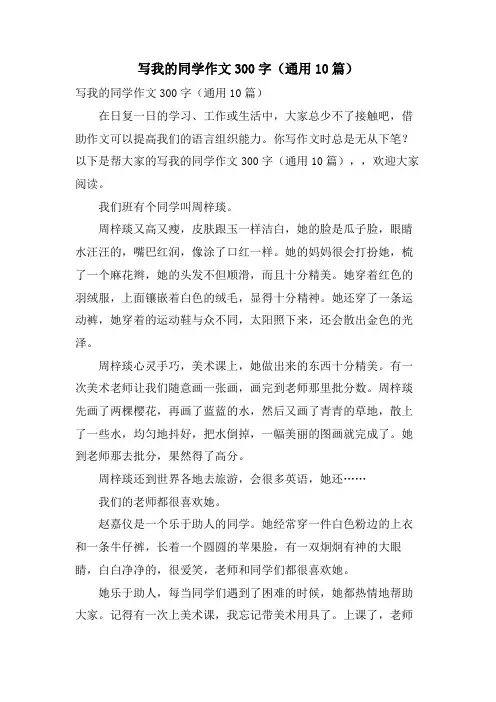 写我的同学作文300字（通用10篇）

写我的同学作文300字（通用10篇）

在日复一日的学习、工作或生活中，大家总少不了接触吧，借助作文可以提高我们的语言组织能力。你写作文时总是无从下笔？以下是帮大家的写我的同学作文300字（通用10篇），，欢迎大家阅读。

我们班有个同学叫周梓琰。

周梓琰又高又瘦，皮肤跟玉一样洁白，她的脸是瓜子脸，眼睛水汪汪的，嘴巴红润，像涂了口红一样。她的妈妈很会打扮她，梳了一个麻花辫，她的头发不但顺滑，而且十分精美。她穿着红色的羽绒服，上面镶嵌着白色的绒毛，显得十分精神。她还穿了一条运动裤，她穿着的运动鞋与众不同，太阳照下来，还会散出金色的光泽。

周梓琰心灵手巧，美术课上，她做出来的东西十分精美。有一次美术老师让我们随意画一张画，画完到老师那里批分数。周梓琰先画了两棵樱花，再画了蓝蓝的水，然后又画了青青的草地，散上了一些水，均匀地抖好，把水倒掉，一幅美丽的图画就完成了。她到老师那去批分，果然得了高分。

周梓琰还到世界各地去旅游，会很多英语，她还……

我们的老师都很喜欢她。

赵嘉仪是一个乐于助人的同学。她经常穿一件白色粉边的上衣和一条牛仔裤，长着一个圆圆的苹果脸，有一双炯炯有神的大眼睛，白白净净的，很爱笑，老师和同学们都很喜欢她。

她乐于助人，每当同学们遇到了困难的时候，她都热情地帮助大家。记得有一次上美术课，我忘记带美术用具了。上课了，老师